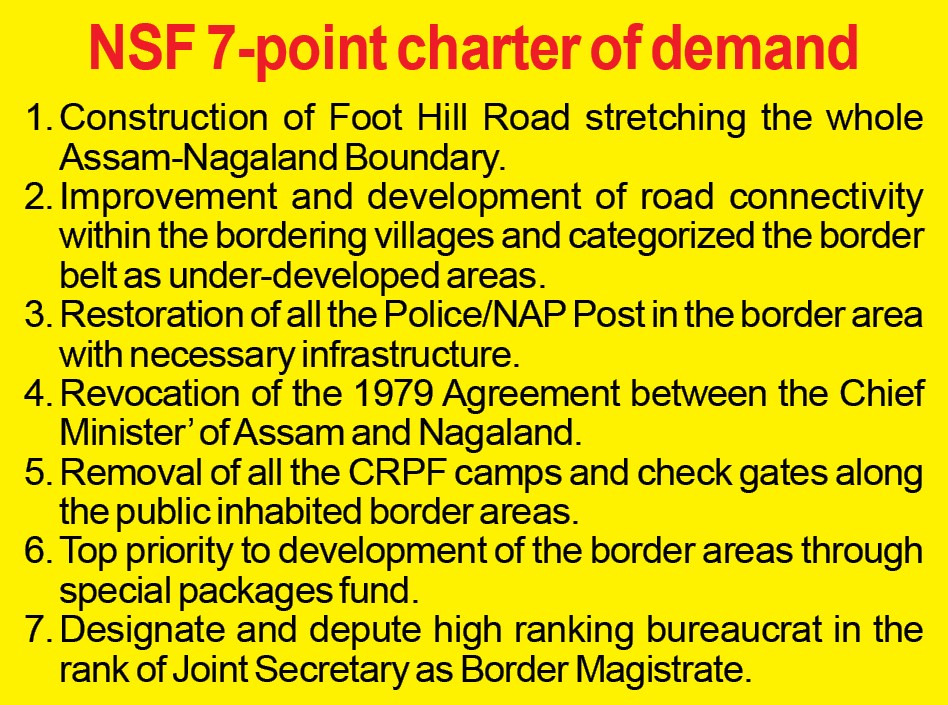 NSF 7-point charter of demand

1. Construction of Foot Hill Road stretching the whole Assam-Nagaland Boundary.
2. Improvement and development of road connectivity within the bordering villages and categorized the border belt as under-developed areas.
3. Restoration of all the Police/NAP Post in the border area with necessary infrastructure.
4. Revocation of the 1979 Agreement between the Chief Minister' of Assam and Nagaland.
5. Removal of all the CRPF camps and check gates along the public inhabited border areas.
6. Top priority to development of the border areas through special packages fund.
7. Designate and depute high ranking bureaucrat in the rank of Joint Secretary as Border Magistrate.